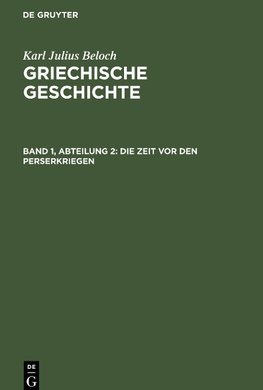 DE GRUYTER

Karl Julius Beloch

GRIECHISCHE GESCHICHTE

BAND 1, ABTEILUNG 2: DIE ZEIT VOR DEN PERSERKRIEGEN

DE G